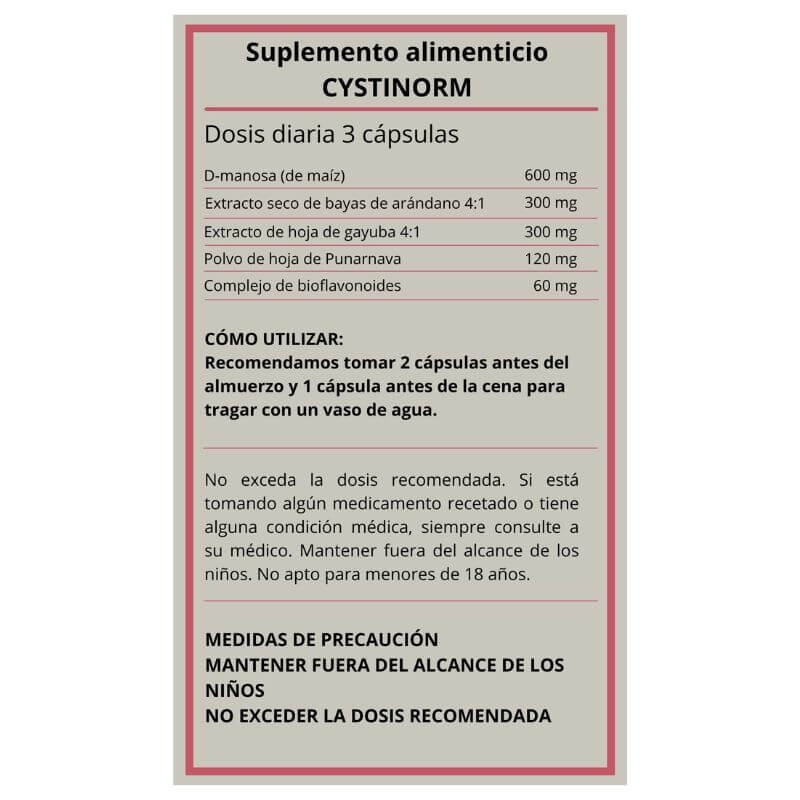 Suplemento alimenticio
CYSTINORM

Dosis diaria 3 cápsulas

| | |
|---|---|
| D-manosa (de maíz) | 600 mg |
| Extracto seco de bayas de arándano 4:1 | 300 mg |
| Extracto de hoja de gayuba 4:1 | 300 mg |
| Polvo de hoja de Punarnava | 120 mg |
| Complejo de bioflavonoides | 60 mg |

CÓMO UTILIZAR:
Recomendamos tomar 2 cápsulas antes del almuerzo y 1 cápsula antes de la cena para tragar con un vaso de agua.

No exceda la dosis recomendada. Si está tomando algún medicamento recetado o tiene alguna condición médica, siempre consulte a su médico. Mantener fuera del alcance de los niños. No apto para menores de 18 años.

MEDIDAS DE PRECAUCIÓN
MANTENER FUERA DEL ALCANCE DE LOS NIÑOS
NO EXCEDER LA DOSIS RECOMENDADA